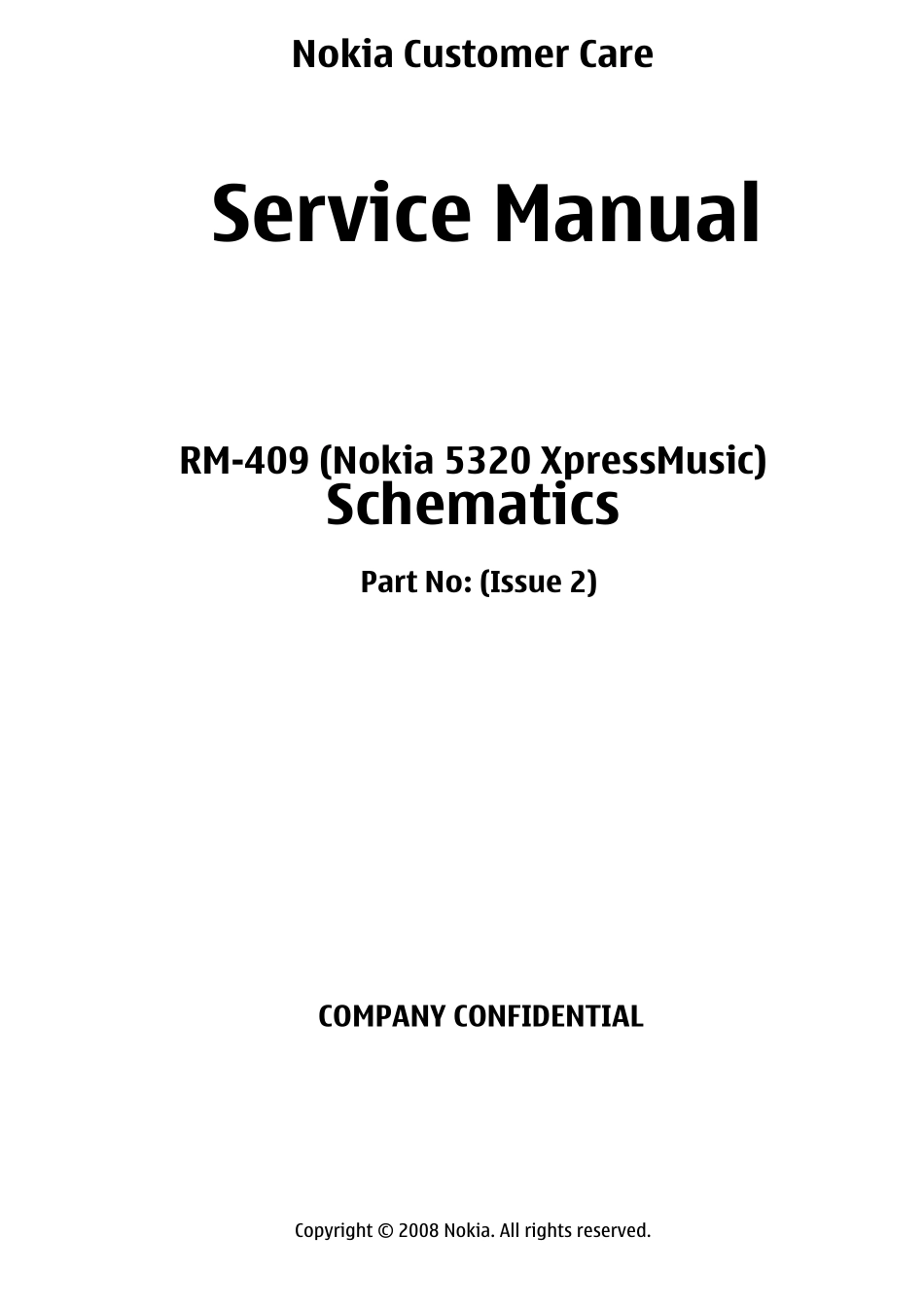 Nokia Customer Care

Service Manual

RM-409 (Nokia 5320 XpressMusic)
Schematics

Part No: (Issue 2)

COMPANY CONFIDENTIAL

Copyright © 2008 Nokia. All rights reserved.